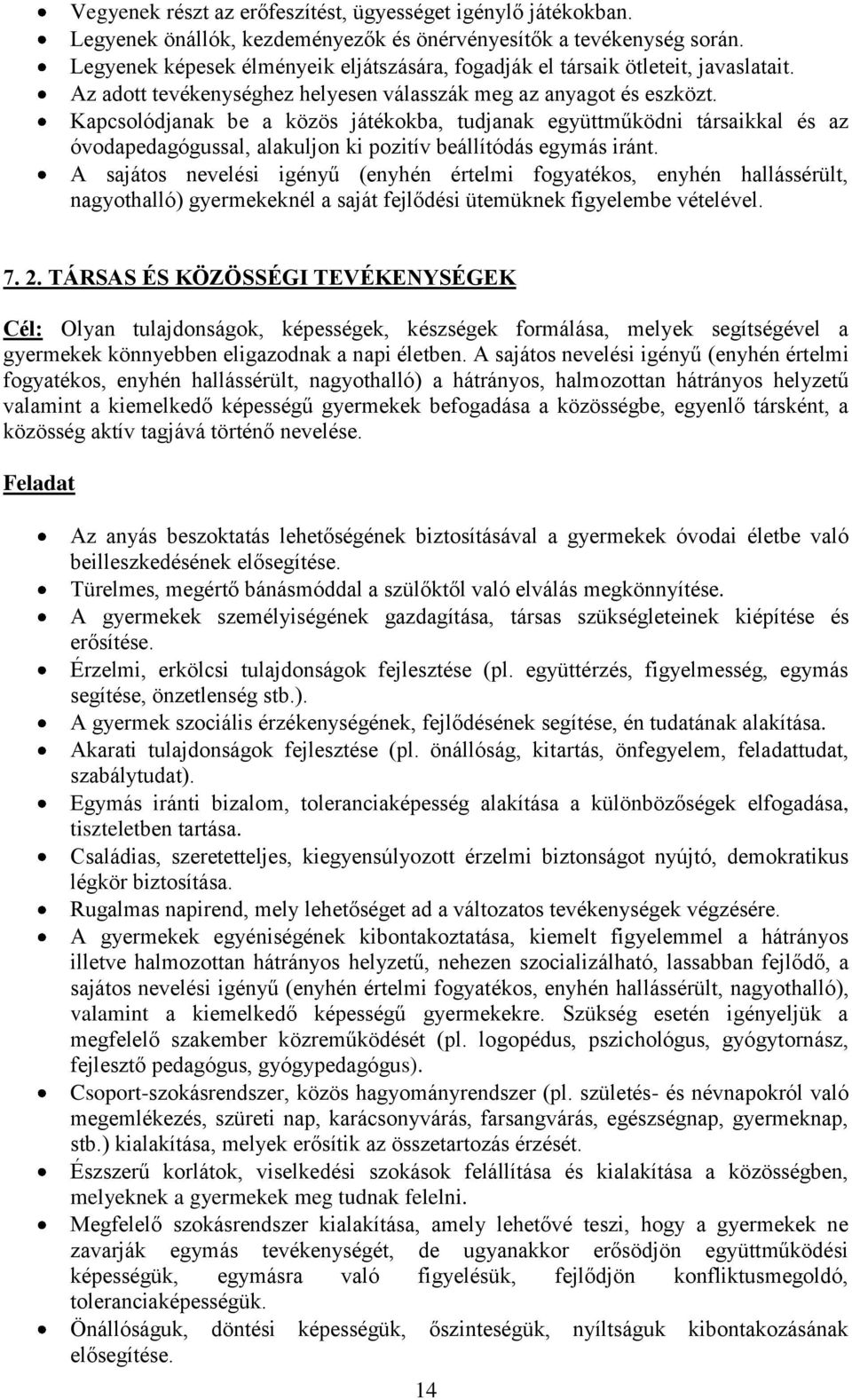 • Vegyenek részt az erőfeszítést, ügyességet igénylő játékokban.
• Legyenek önállók, kezdeményezők és önérvényesítők a tevékenység során.
• Legyenek képesek élményeik eljátszására, fogadják el társaik ötleteit, javaslatait.
• Az adott tevékenységhez helyesen válasszák meg az anyagot és eszközt.
• Kapcsolódjanak be a közös játékokba, tudjanak együttműködni társaikkal és az óvodapedagógussal, alakuljon ki pozitív beállítódás egymás iránt.
• A sajátos nevelési igényű (enyhén értelmi fogyatékos, enyhén hallássérült, nagyothalló) gyermekeknél a saját fejlődési ütemüknek figyelembe vételével.

7. 2. TÁRSAS ÉS KÖZÖSSÉGI TEVÉKENYSÉGEK

Cél: Olyan tulajdonságok, képességek, készségek formálása, melyek segítségével a gyermekek könnyebben eligazodnak a napi életben. A sajátos nevelési igényű (enyhén értelmi fogyatékos, enyhén hallássérült, nagyothalló) a hátrányos, halmozottan hátrányos helyzetű valamint a kiemelkedő képességű gyermekek befogadása a közösségbe, egyenlő társként, a közösség aktív tagjává történő nevelése.

Feladat

• Az anyás beszoktatás lehetőségének biztosításával a gyermekek óvodai életbe való beilleszkedésének elősegítése.
• Türelmes, megértő bánásmóddal a szülőktől való elválás megkönnyítése.
• A gyermekek személyiségének gazdagítása, társas szükségleteinek kiépítése és erősítése.
• Érzelmi, erkölcsi tulajdonságok fejlesztése (pl. együttérzés, figyelmesség, egymás segítése, önzetlenség stb.).
• A gyermek szociális érzékenységének, fejlődésének segítése, én tudatának alakítása.
• Akarati tulajdonságok fejlesztése (pl. önállóság, kitartás, önfegyelem, feladattudat, szabálytudat).
• Egymás iránti bizalom, toleranciaképesség alakítása a különbözőségek elfogadása, tiszteletben tartása.
• Családias, szeretetteljes, kiegyensúlyozott érzelmi biztonságot nyújtó, demokratikus légkör biztosítása.
• Rugalmas napirend, mely lehetőséget ad a változatos tevékenységek végzésére.
• A gyermekek egyéniségének kibontakoztatása, kiemelt figyelemmel a hátrányos illetve halmozottan hátrányos helyzetű, nehezen szocializálható, lassabban fejlődő, a sajátos nevelési igényű (enyhén értelmi fogyatékos, enyhén hallássérült, nagyothalló), valamint a kiemelkedő képességű gyermekekre. Szükség esetén igényeljük a megfelelő szakember közreműködését (pl. logopédus, pszichológus, gyógytornász, fejlesztő pedagógus, gyógypedagógus).
• Csoport-szokásrendszer, közös hagyományrendszer (pl. születés- és névnapokról való megemlékezés, szüreti nap, karácsonyvárás, farsangvárás, egészségnap, gyermeknap, stb.) kialakítása, melyek erősítik az összetartozás érzését.
• Észszerű korlátok, viselkedési szokások felállítása és kialakítása a közösségben, melyeknek a gyermekek meg tudnak felelni.
• Megfelelő szokásrendszer kialakítása, amely lehetővé teszi, hogy a gyermekek ne zavarják egymás tevékenységét, de ugyanakkor erősödjön együttműködési képességük, egymásra való figyelésük, fejlődjön konfliktusmegoldó, toleranciaképességük.
• Önállóságuk, döntési képességük, őszinteségük, nyíltságuk kibontakozásának elősegítése.

14